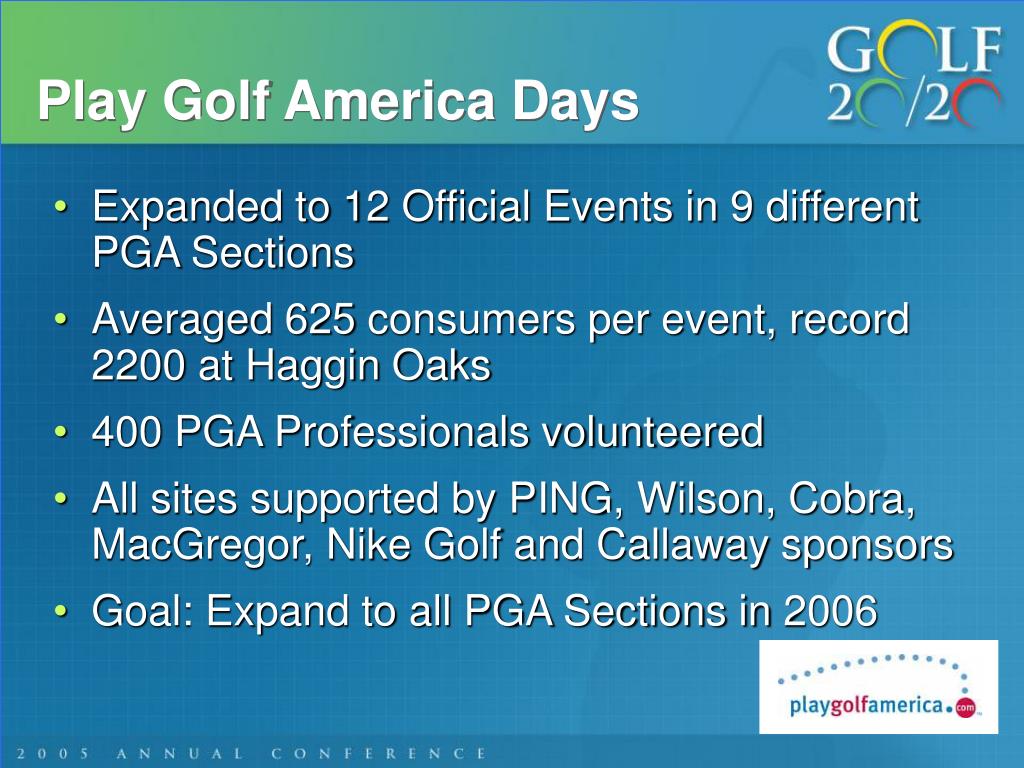 Play Golf America Days

GOLF 20/20

• Expanded to 12 Official Events in 9 different PGA Sections

• Averaged 625 consumers per event, record 2200 at Haggin Oaks

• 400 PGA Professionals volunteered

• All sites supported by PING, Wilson, Cobra, MacGregor, Nike Golf and Callaway sponsors

• Goal: Expand to all PGA Sections in 2006

playgolfamerica.com

2005 ANNUAL CONFERENCE